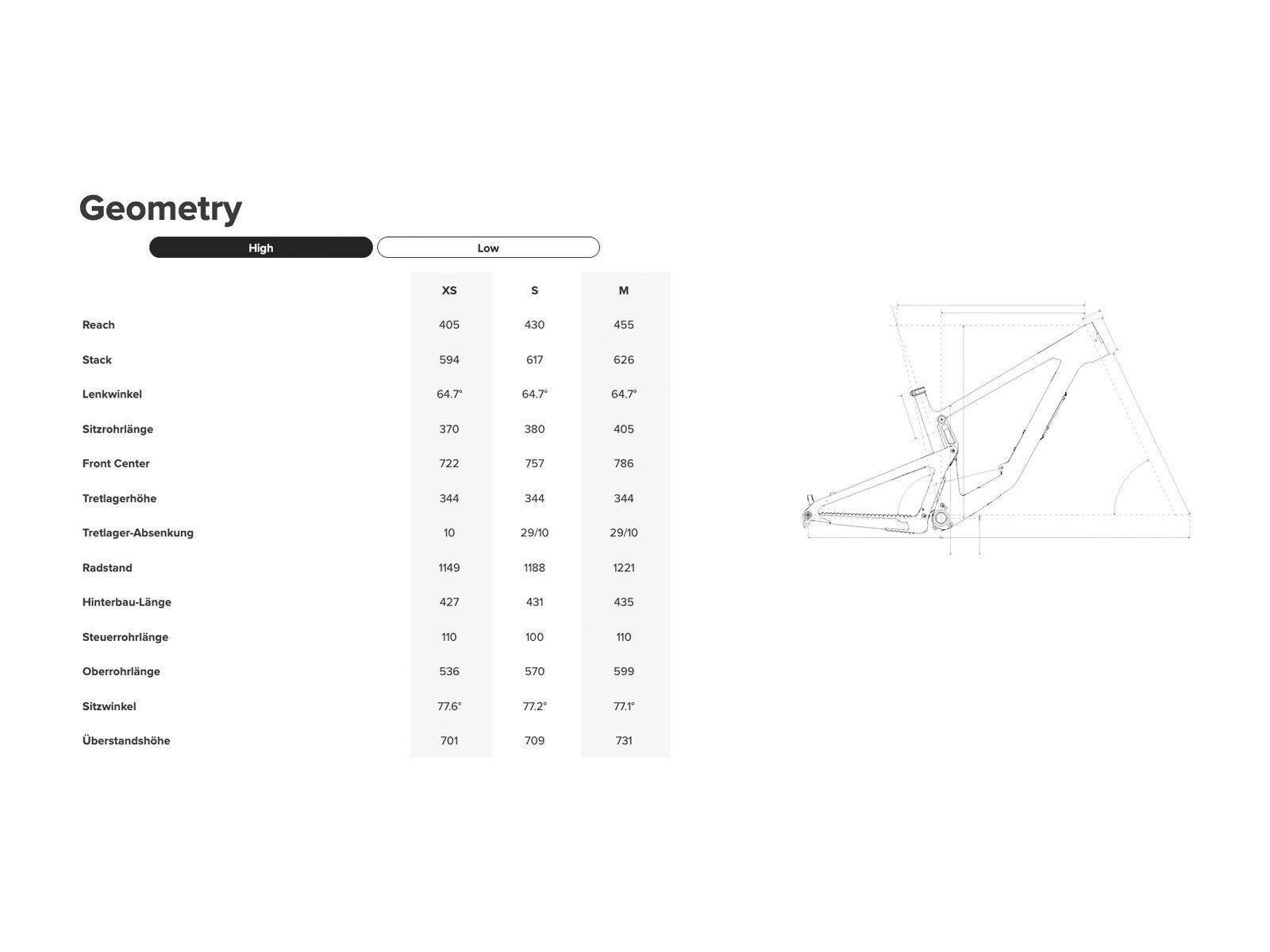 Geometry

High

Low

| | XS | S | M |
|---|---|---|---|
| Reach | 405 | 430 | 455 |
| Stack | 594 | 617 | 626 |
| Lenkwinkel | 64.7° | 64.7° | 64.7° |
| Sitzrohrlänge | 370 | 380 | 405 |
| Front Center | 722 | 757 | 786 |
| Tretlagerhöhe | 344 | 344 | 344 |
| Tretlager-Absenkung | 10 | 29/10 | 29/10 |
| Radstand | 1149 | 1188 | 1221 |
| Hinterbau-Länge | 427 | 431 | 435 |
| Steuerrohrlänge | 110 | 100 | 110 |
| Oberrohrlänge | 536 | 570 | 599 |
| Sitzwinkel | 77.6° | 77.2° | 77.1° |
| Überstandshöhe | 701 | 709 | 731 |